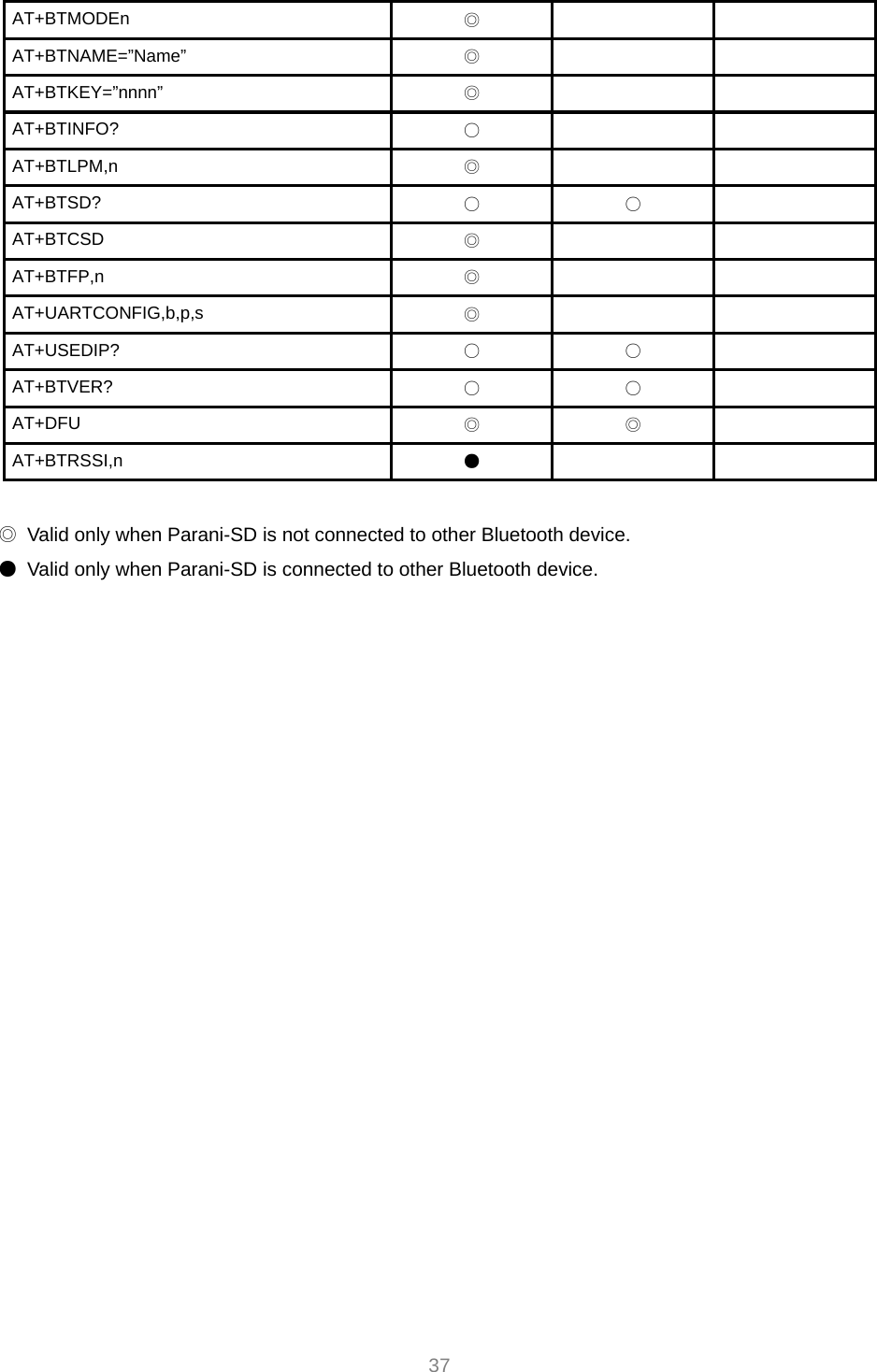 | AT+BTMODEn | ◎ | | |
|---|---|---|---|
| AT+BTNAME=”Name” | ◎ | | |
| AT+BTKEY=”nnnn” | ◎ | | |
| AT+BTINFO? | ○ | | |
| AT+BTLPM,n | ◎ | | |
| AT+BTSD? | ○ | ○ | |
| AT+BTCSD | ◎ | | |
| AT+BTFP,n | ◎ | | |
| AT+UARTCONFIG,b,p,s | ◎ | | |
| AT+USEDIP? | ○ | ○ | |
| AT+BTVER? | ○ | ○ | |
| AT+DFU | ◎ | ◎ | |
| AT+BTRSSI,n | ● | | |

◎ Valid only when Parani-SD is not connected to other Bluetooth device.

● Valid only when Parani-SD is connected to other Bluetooth device.

37